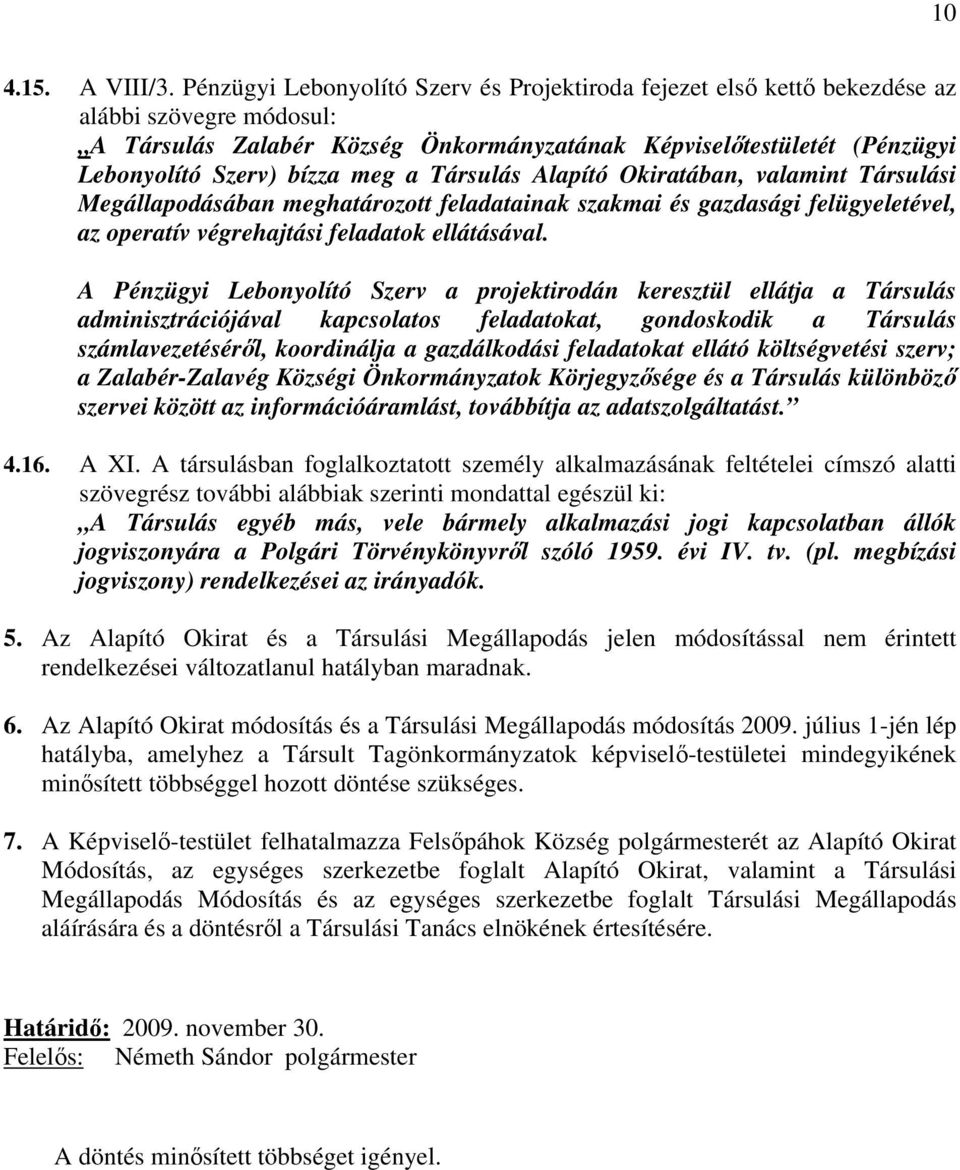 10

4.15. A VIII/3. Pénzügyi Lebonyolító Szerv és Projektiroda fejezet első kettő bekezdése az alábbi szövegre módosul:
„A Társulás Zalabér Község Önkormányzatának Képviselőtestületét (Pénzügyi Lebonyolító Szerv) bízza meg a Társulás Alapító Okiratában, valamint Társulási Megállapodásában meghatározott feladatainak szakmai és gazdasági felügyeletével, az operatív végrehajtási feladatok ellátásával.

A Pénzügyi Lebonyolító Szerv a projektirodán keresztül ellátja a Társulás adminisztrációjával kapcsolatos feladatokat, gondoskodik a Társulás számlavezetéséről, koordinálja a gazdálkodási feladatokat ellátó költségvetési szerv; a Zalabér-Zalavég Községi Önkormányzatok Körjegyzősége és a Társulás különböző szervei között az információáramlást, továbbítja az adatszolgáltatást.”

4.16. A XI. A társulásban foglalkoztatott személy alkalmazásának feltételei címszó alatti szövegrész további alábbiak szerinti mondattal egészül ki:
„A Társulás egyéb más, vele bármely alkalmazási jogi kapcsolatban állók jogviszonyára a Polgári Törvénykönyvről szóló 1959. évi IV. tv. (pl. megbízási jogviszony) rendelkezései az irányadók.

5. Az Alapító Okirat és a Társulási Megállapodás jelen módosítással nem érintett rendelkezései változatlanul hatályban maradnak.

6. Az Alapító Okirat módosítás és a Társulási Megállapodás módosítás 2009. július 1-jén lép hatályba, amelyhez a Társult Tagönkormányzatok képviselő-testületei mindegyikének minősített többséggel hozott döntése szükséges.

7. A Képviselő-testület felhatalmazza Felsőpáhok Község polgármesterét az Alapító Okirat Módosítás, az egységes szerkezetbe foglalt Alapító Okirat, valamint a Társulási Megállapodás Módosítás és az egységes szerkezetbe foglalt Társulási Megállapodás aláírására és a döntésről a Társulási Tanács elnökének értesítésére.

Határidő: 2009. november 30.
Felelős: Németh Sándor polgármester

A döntés minősített többséget igényel.